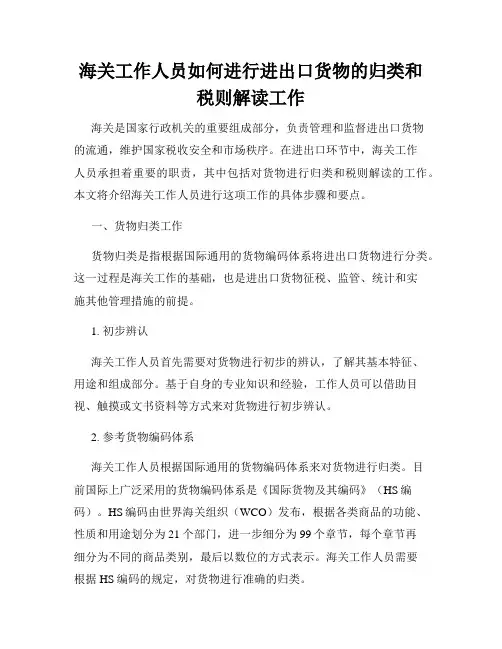 海关工作人员如何进行进出口货物的归类和税则解读工作

海关是国家行政机关的重要组成部分，负责管理和监督进出口货物的流通，维护国家税收安全和市场秩序。在进出口环节中，海关工作人员承担着重要的职责，其中包括对货物进行归类和税则解读的工作。本文将介绍海关工作人员进行这项工作的具体步骤和要点。

一、货物归类工作

货物归类是指根据国际通用的货物编码体系将进出口货物进行分类。这一过程是海关工作的基础，也是进出口货物征税、监管、统计和实施其他管理措施的前提。

1. 初步辨认

海关工作人员首先需要对货物进行初步的辨认，了解其基本特征、用途和组成部分。基于自身的专业知识和经验，工作人员可以借助目视、触摸或文书资料等方式来对货物进行初步辨认。

2. 参考货物编码体系

海关工作人员根据国际通用的货物编码体系来对货物进行归类。目前国际上广泛采用的货物编码体系是《国际货物及其编码》（HS 编码）。HS 编码由世界海关组织（WCO）发布，根据各类商品的功能、性质和用途划分为 21 个部门，进一步细分为 99 个章节，每个章节再细分为不同的商品类别，最后以数位的方式表示。海关工作人员需要根据 HS 编码的规定，对货物进行准确的归类。